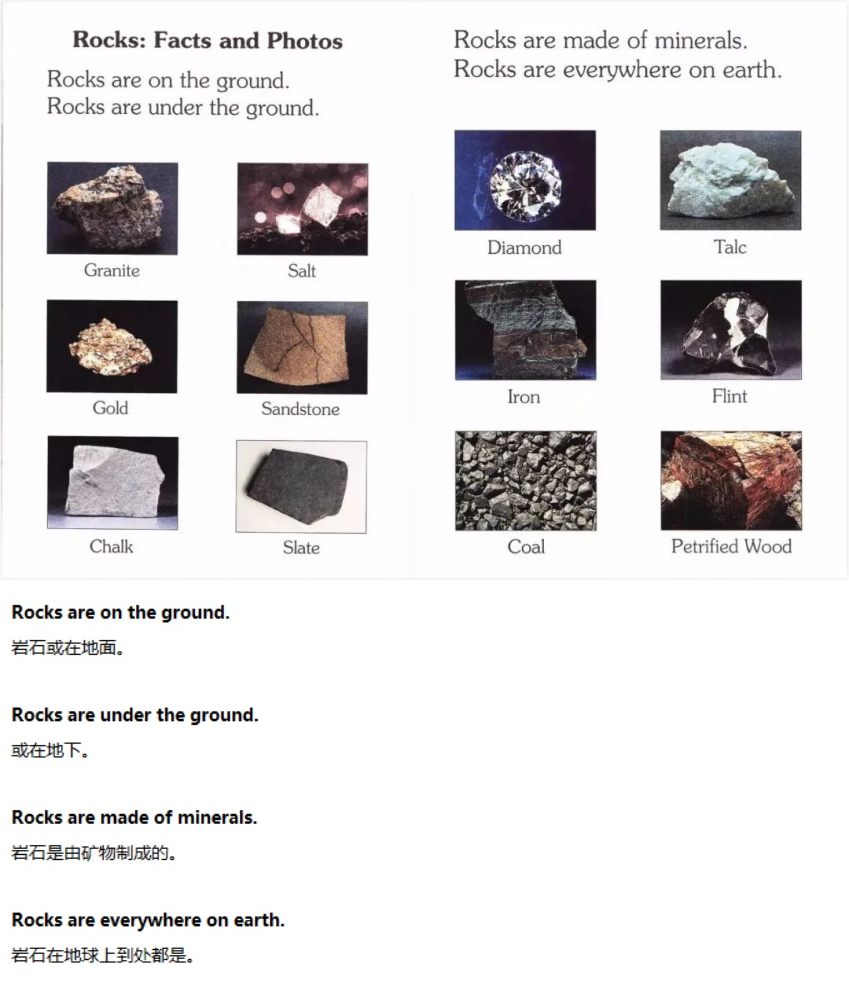 Rocks: Facts and Photos

Rocks are on the ground.
Rocks are under the ground.

Granite

Salt

Gold

Sandstone

Chalk

Slate

Rocks are made of minerals.
Rocks are everywhere on earth.

Diamond

Talc

Iron

Flint

Coal

Petrified Wood

Rocks are on the ground.
岩石或在地面。

Rocks are under the ground.
或在地下。

Rocks are made of minerals.
岩石是由矿物制成的。

Rocks are everywhere on earth.
岩石在地球上到处都是。